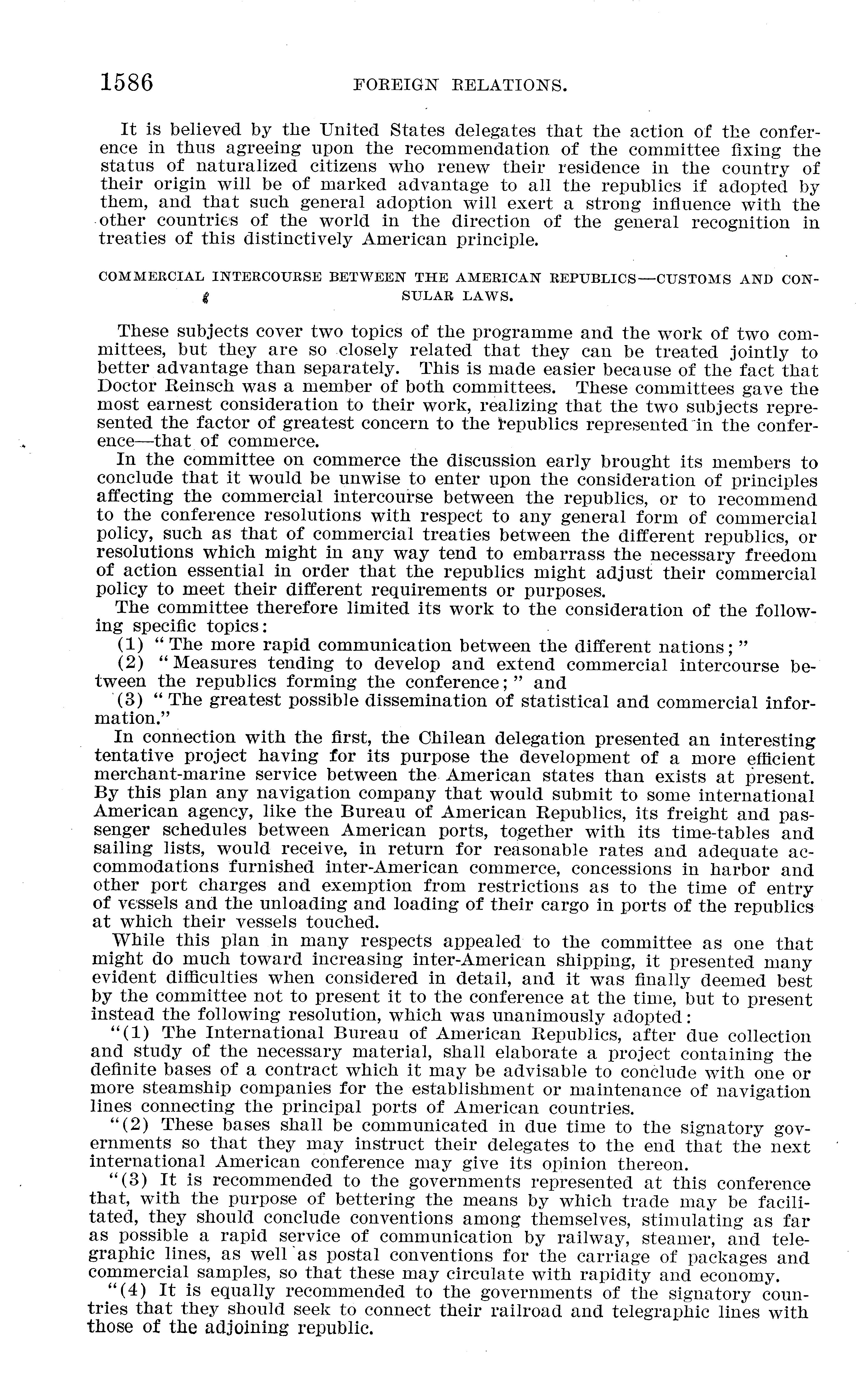 1586 FOREIGN RELATIONS.

It is believed by the United States delegates that the action of the conference in thus agreeing upon the recommendation of the committee fixing the status of naturalized citizens who renew their residence in the country of their origin will be of marked advantage to all the republics if adopted by them, and that such general adoption will exert a strong influence with the other countries of the world in the direction of the general recognition in treaties of this distinctively American principle.

COMMERCIAL INTERCOURSE BETWEEN THE AMERICAN REPUBLICS—CUSTOMS AND CONSULAR LAWS.

These subjects cover two topics of the programme and the work of two committees, but they are so closely related that they can be treated jointly to better advantage than separately. This is made easier because of the fact that Doctor Reinsch was a member of both committees. These committees gave the most earnest consideration to their work, realizing that the two subjects represented the factor of greatest concern to the republics represented in the conference—that of commerce.

In the committee on commerce the discussion early brought its members to conclude that it would be unwise to enter upon the consideration of principles affecting the commercial intercourse between the republics, or to recommend to the conference resolutions with respect to any general form of commercial policy, such as that of commercial treaties between the different republics, or resolutions which might in any way tend to embarrass the necessary freedom of action essential in order that the republics might adjust their commercial policy to meet their different requirements or purposes.

The committee therefore limited its work to the consideration of the following specific topics:

(1) "The more rapid communication between the different nations;"

(2) "Measures tending to develop and extend commercial intercourse between the republics forming the conference;" and

(3) "The greatest possible dissemination of statistical and commercial information."

In connection with the first, the Chilean delegation presented an interesting tentative project having for its purpose the development of a more efficient merchant-marine service between the American states than exists at present. By this plan any navigation company that would submit to some international American agency, like the Bureau of American Republics, its freight and passenger schedules between American ports, together with its time-tables and sailing lists, would receive, in return for reasonable rates and adequate accommodations furnished inter-American commerce, concessions in harbor and other port charges and exemption from restrictions as to the time of entry of vessels and the unloading and loading of their cargo in ports of the republics at which their vessels touched.

While this plan in many respects appealed to the committee as one that might do much toward increasing inter-American shipping, it presented many evident difficulties when considered in detail, and it was finally deemed best by the committee not to present it to the conference at the time, but to present instead the following resolution, which was unanimously adopted:

"(1) The International Bureau of American Republics, after due collection and study of the necessary material, shall elaborate a project containing the definite bases of a contract which it may be advisable to conclude with one or more steamship companies for the establishment or maintenance of navigation lines connecting the principal ports of American countries.

"(2) These bases shall be communicated in due time to the signatory governments so that they may instruct their delegates to the end that the next international American conference may give its opinion thereon.

"(3) It is recommended to the governments represented at this conference that, with the purpose of bettering the means by which trade may be facilitated, they should conclude conventions among themselves, stimulating as far as possible a rapid service of communication by railway, steamer, and telegraphic lines, as well as postal conventions for the carriage of packages and commercial samples, so that these may circulate with rapidity and economy.

"(4) It is equally recommended to the governments of the signatory countries that they should seek to connect their railroad and telegraphic lines with those of the adjoining republic.